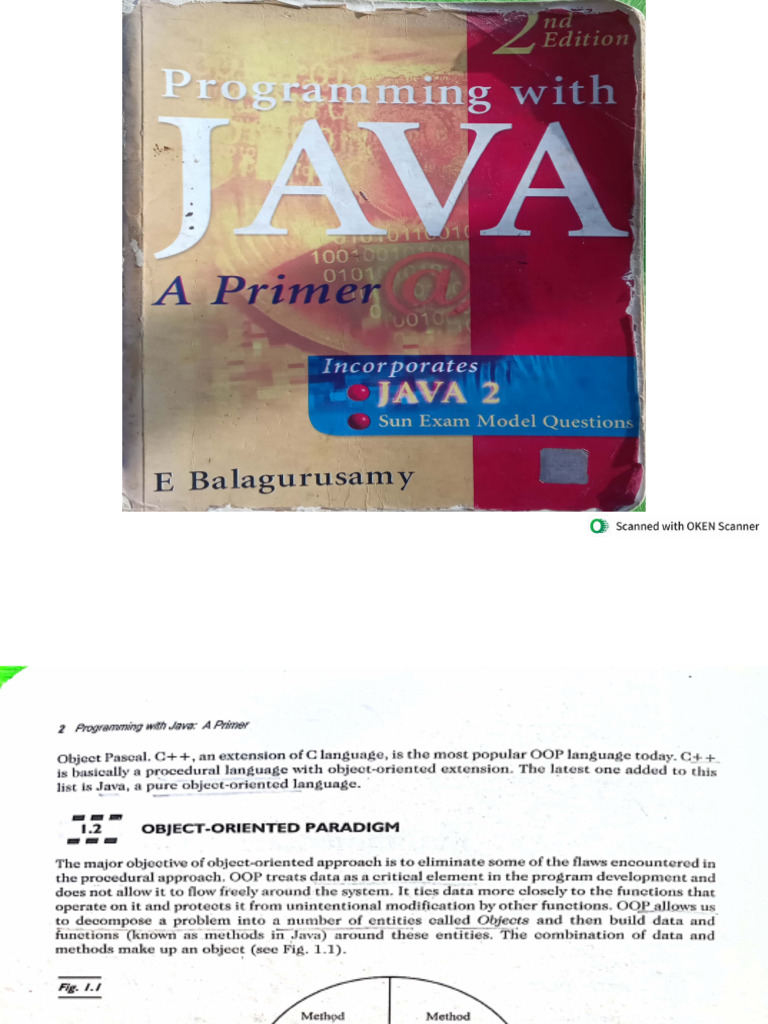 2nd Edition

Programming with JAVA

A Primer

Incorporates
JAVA 2
Sun Exam Model Questions

E Balagurusamy

Scanned with OKEN Scanner

2 Programming with Java: A Primer

Object Pascal. C++, an extension of C language, is the most popular OOP language today. C++ is basically a procedural language with object-oriented extension. The latest one added to this list is Java, a pure object-oriented language.

1.2 OBJECT-ORIENTED PARADIGM

The major objective of object-oriented approach is to eliminate some of the flaws encountered in the procedural approach. OOP treats data as a critical element in the program development and does not allow it to flow freely around the system. It ties data more closely to the functions that operate on it and protects it from unintentional modification by other functions. OOP allows us to decompose a problem into a number of entities called Objects and then build data and functions (known as methods in Java) around these entities. The combination of data and methods make up an object (see Fig. 1.1).

Fig. 1.1

Method
Method